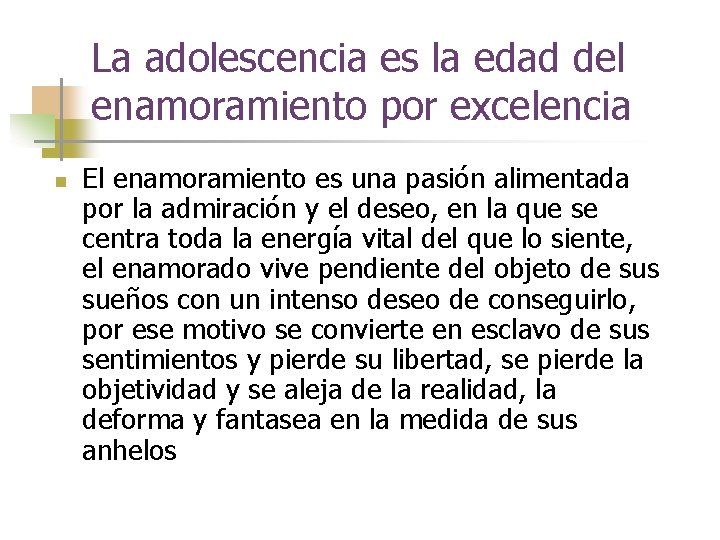 La adolescencia es la edad del enamoramiento por excelencia

El enamoramiento es una pasión alimentada por la admiración y el deseo, en la que se centra toda la energía vital del que lo siente, el enamorado vive pendiente del objeto de sus sueños con un intenso deseo de conseguirlo, por ese motivo se convierte en esclavo de sus sentimientos y pierde su libertad, se pierde la objetividad y se aleja de la realidad, la deforma y fantasea en la medida de sus anhelos